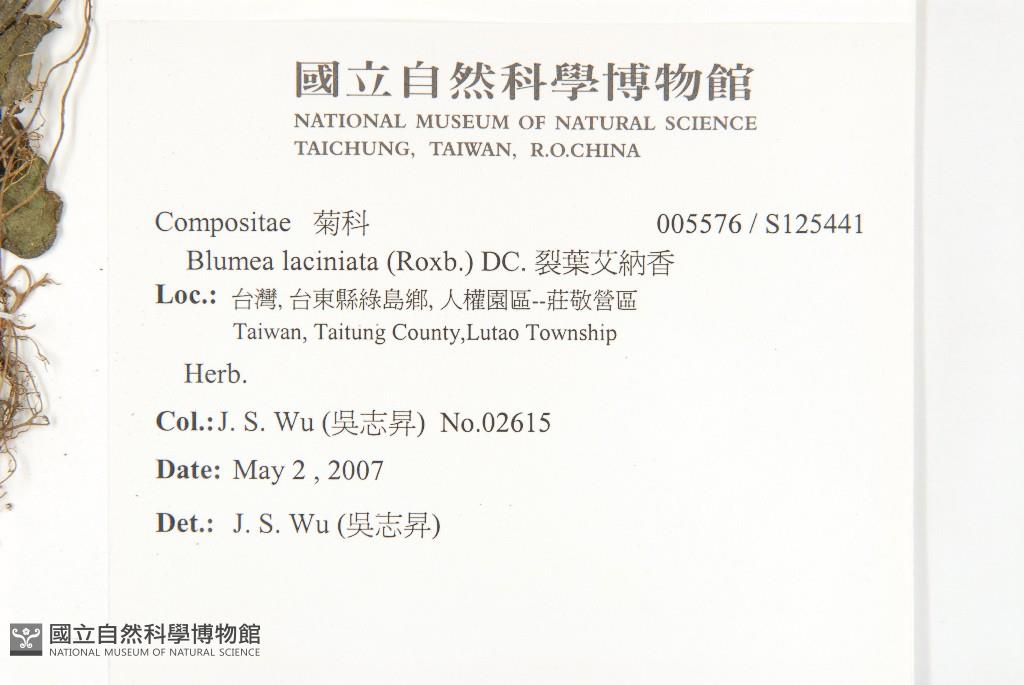 國立自然科學博物館
NATIONAL MUSEUM OF NATURAL SCIENCE
TAICHUNG, TAIWAN, R.O.CHINA

Compositae 菊科 005576 / S125441

Blumea laciniata (Roxb.) DC. 裂葉艾納香

Loc.: 台灣, 台東縣綠島鄉, 人權園區--莊敬營區
Taiwan, Taitung County,Lutao Township

Herb.

Col.: J. S. Wu (吳志昇) No.02615

Date: May 2 , 2007

Det.: J. S. Wu (吳志昇)

國立自然科學博物館
NATIONAL MUSEUM OF NATURAL SCIENCE